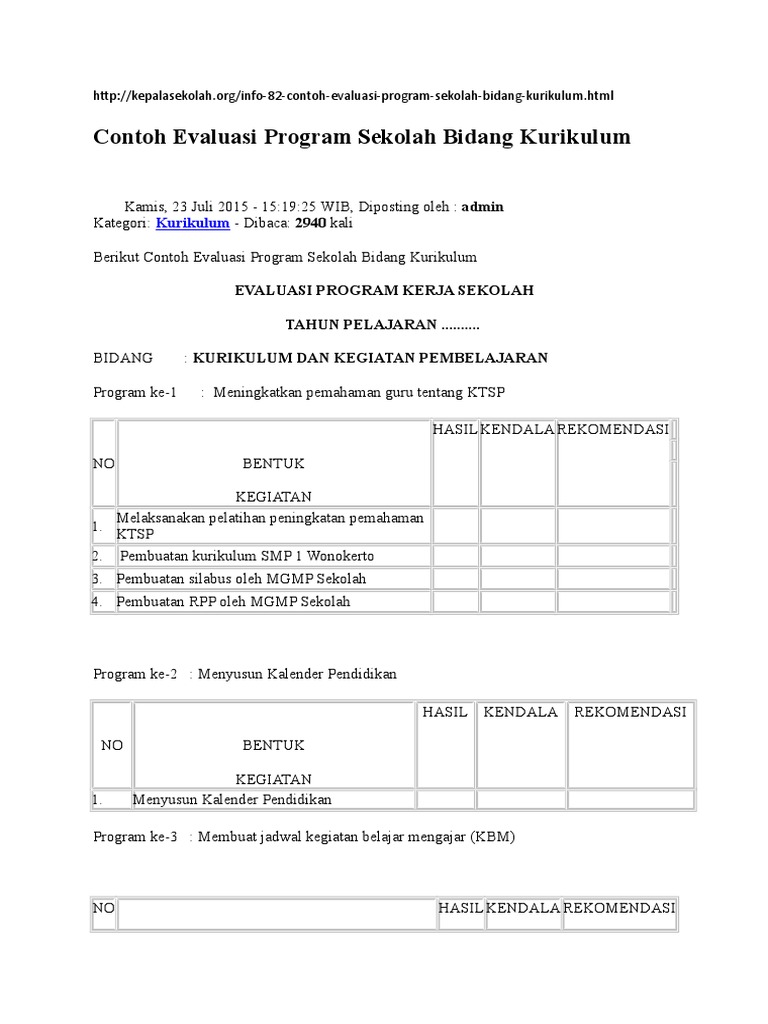 http://kepalasekolah.org/info-82-contoh-evaluasi-program-sekolah-bidang-kurikulum.html

Contoh Evaluasi Program Sekolah Bidang Kurikulum

Kamis, 23 Juli 2015 - 15:19:25 WIB, Diposting oleh : admin
Kategori: Kurikulum - Dibaca: 2940 kali

Berikut Contoh Evaluasi Program Sekolah Bidang Kurikulum

EVALUASI PROGRAM KERJA SEKOLAH

TAHUN PELAJARAN ..........

BIDANG : KURIKULUM DAN KEGIATAN PEMBELAJARAN

Program ke-1 : Meningkatkan pemahaman guru tentang KTSP

| NO | BENTUK KEGIATAN | HASIL | KENDALA | REKOMENDASI |
|---|---|---|---|---|
| 1. | Melaksanakan pelatihan peningkatan pemahaman KTSP | | | |
| 2. | Pembuatan kurikulum SMP 1 Wonokerto | | | |
| 3. | Pembuatan silabus oleh MGMP Sekolah | | | |
| 4. | Pembuatan RPP oleh MGMP Sekolah | | | |

Program ke-2 : Menyusun Kalender Pendidikan

| NO | BENTUK KEGIATAN | HASIL | KENDALA | REKOMENDASI |
|---|---|---|---|---|
| 1. | Menyusun Kalender Pendidikan | | | |

Program ke-3 : Membuat jadwal kegiatan belajar mengajar (KBM)

| NO | | HASIL | KENDALA | REKOMENDASI |
|---|---|---|---|---|